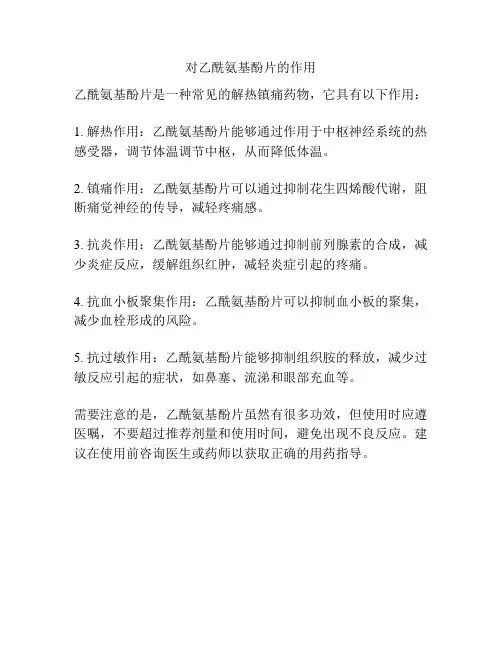 对乙酰氨基酚片的作用

乙酰氨基酚片是一种常见的解热镇痛药物，它具有以下作用：

1. 解热作用：乙酰氨基酚片能够通过作用于中枢神经系统的热感受器，调节体温调节中枢，从而降低体温。

2. 镇痛作用：乙酰氨基酚片可以通过抑制花生四烯酸代谢，阻断痛觉神经的传导，减轻疼痛感。

3. 抗炎作用：乙酰氨基酚片能够通过抑制前列腺素的合成，减少炎症反应，缓解组织红肿，减轻炎症引起的疼痛。

4. 抗血小板聚集作用：乙酰氨基酚片可以抑制血小板的聚集，减少血栓形成的风险。

5. 抗过敏作用：乙酰氨基酚片能够抑制组织胺的释放，减少过敏反应引起的症状，如鼻塞、流涕和眼部充血等。

需要注意的是，乙酰氨基酚片虽然有很多功效，但使用时应遵医嘱，不要超过推荐剂量和使用时间，避免出现不良反应。建议在使用前咨询医生或药师以获取正确的用药指导。